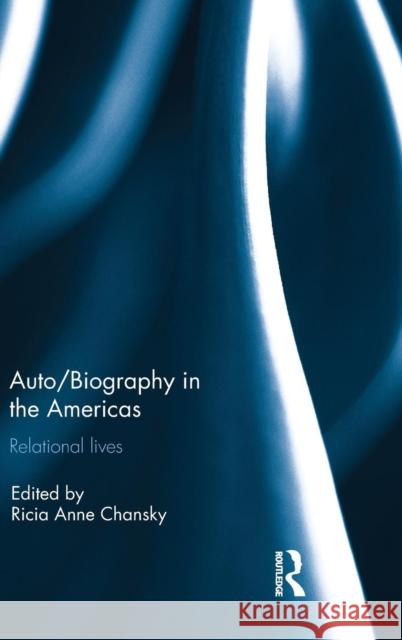 Auto/Biography in the Americas

Relational lives

Edited by
Ricia Anne Chansky

ROUTLEDGE